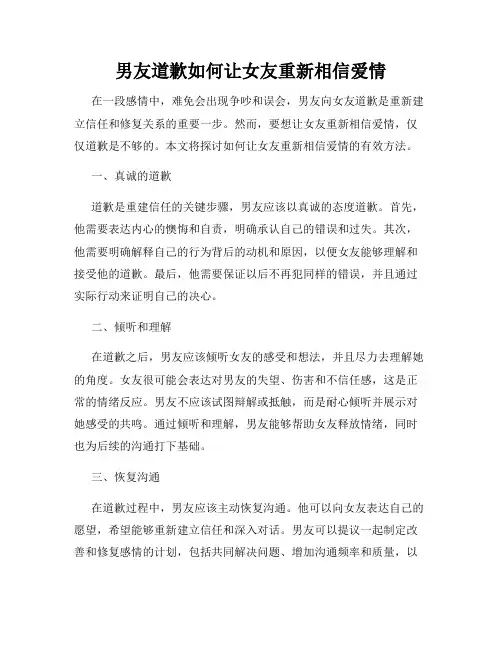 男友道歉如何让女友重新相信爱情

在一段感情中，难免会出现争吵和误会，男友向女友道歉是重新建立信任和修复关系的重要一步。然而，要想让女友重新相信爱情，仅仅道歉是不够的。本文将探讨如何让女友重新相信爱情的有效方法。

一、真诚的道歉

道歉是重建信任的关键步骤，男友应该以真诚的态度道歉。首先，他需要表达内心的懊悔和自责，明确承认自己的错误和过失。其次，他需要明确解释自己的行为背后的动机和原因，以便女友能够理解和接受他的道歉。最后，他需要保证以后不再犯同样的错误，并且通过实际行动来证明自己的决心。

二、倾听和理解

在道歉之后，男友应该倾听女友的感受和想法，并且尽力去理解她的角度。女友很可能会表达对男友的失望、伤害和不信任感，这是正常的情绪反应。男友不应该试图辩解或抵触，而是耐心倾听并展示对她感受的共鸣。通过倾听和理解，男友能够帮助女友释放情绪，同时也为后续的沟通打下基础。

三、恢复沟通

在道歉过程中，男友应该主动恢复沟通。他可以向女友表达自己的愿望，希望能够重新建立信任和深入对话。男友可以提议一起制定改善和修复感情的计划，包括共同解决问题、增加沟通频率和质量，以